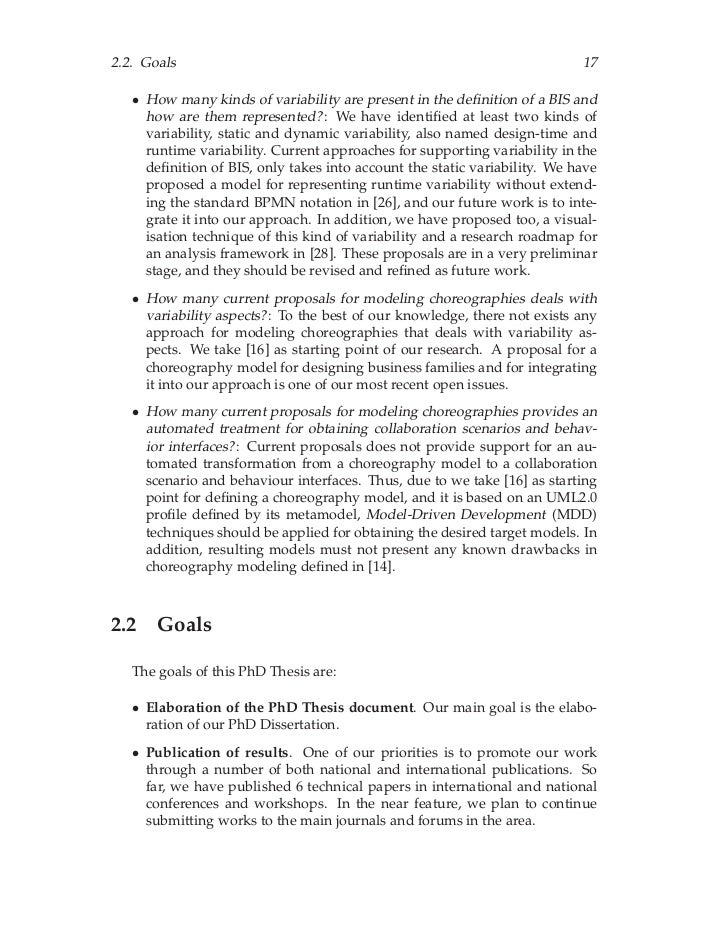 2.2. Goals 17

• How many kinds of variability are present in the definition of a BIS and how are them represented?: We have identified at least two kinds of variability, static and dynamic variability, also named design-time and runtime variability. Current approaches for supporting variability in the definition of BIS, only takes into account the static variability. We have proposed a model for representing runtime variability without extending the standard BPMN notation in [26], and our future work is to integrate it into our approach. In addition, we have proposed too, a visualisation technique of this kind of variability and a research roadmap for an analysis framework in [28]. These proposals are in a very preliminar stage, and they should be revised and refined as future work.

• How many current proposals for modeling choreographies deals with variability aspects?: To the best of our knowledge, there not exists any approach for modeling choreographies that deals with variability aspects. We take [16] as starting point of our research. A proposal for a choreography model for designing business families and for integrating it into our approach is one of our most recent open issues.

• How many current proposals for modeling choreographies provides an automated treatment for obtaining collaboration scenarios and behavior interfaces?: Current proposals does not provide support for an automated transformation from a choreography model to a collaboration scenario and behaviour interfaces. Thus, due to we take [16] as starting point for defining a choreography model, and it is based on an UML2.0 profile defined by its metamodel, Model-Driven Development (MDD) techniques should be applied for obtaining the desired target models. In addition, resulting models must not present any known drawbacks in choreography modeling defined in [14].

2.2 Goals

The goals of this PhD Thesis are:

• Elaboration of the PhD Thesis document. Our main goal is the elaboration of our PhD Dissertation.

• Publication of results. One of our priorities is to promote our work through a number of both national and international publications. So far, we have published 6 technical papers in international and national conferences and workshops. In the near feature, we plan to continue submitting works to the main journals and forums in the area.